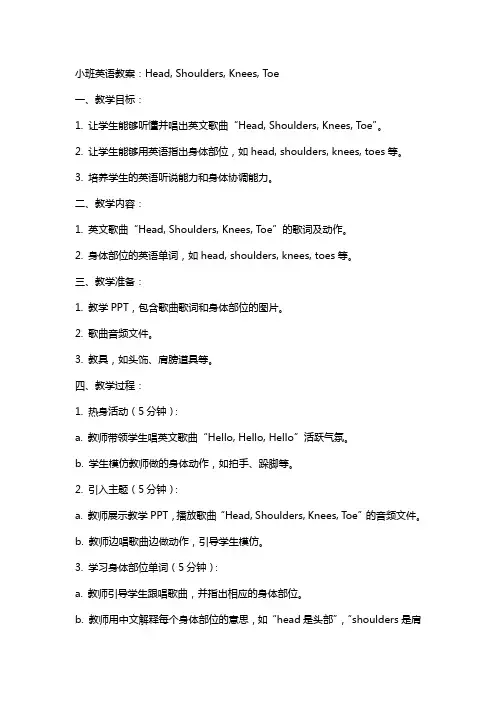 小班英语教案：Head, Shoulders, Knees, Toe

一、教学目标：

1. 让学生能够听懂并唱出英文歌曲“Head, Shoulders, Knees, Toe”。

2. 让学生能够用英语指出身体部位，如 head, shoulders, knees, toes 等。

3. 培养学生的英语听说能力和身体协调能力。

二、教学内容：

1. 英文歌曲“Head, Shoulders, Knees, Toe”的歌词及动作。

2. 身体部位的英语单词，如 head, shoulders, knees, toes 等。

三、教学准备：

1. 教学 PPT，包含歌曲歌词和身体部位的图片。

2. 歌曲音频文件。

3. 教具，如头饰、肩膀道具等。

四、教学过程：

1. 热身活动（5 分钟）：

a. 教师带领学生唱英文歌曲“Hello, Hello, Hello”活跃气氛。

b. 学生模仿教师做的身体动作，如拍手、跺脚等。

2. 引入主题（5 分钟）：

a. 教师展示教学 PPT，播放歌曲“Head, Shoulders, Knees, Toe”的音频文件。

b. 教师边唱歌曲边做动作，引导学生模仿。

3. 学习身体部位单词（5 分钟）：

a. 教师引导学生跟唱歌曲，并指出相应的身体部位。

b. 教师用中文解释每个身体部位的意思，如“head 是头部”，“shoulders 是肩